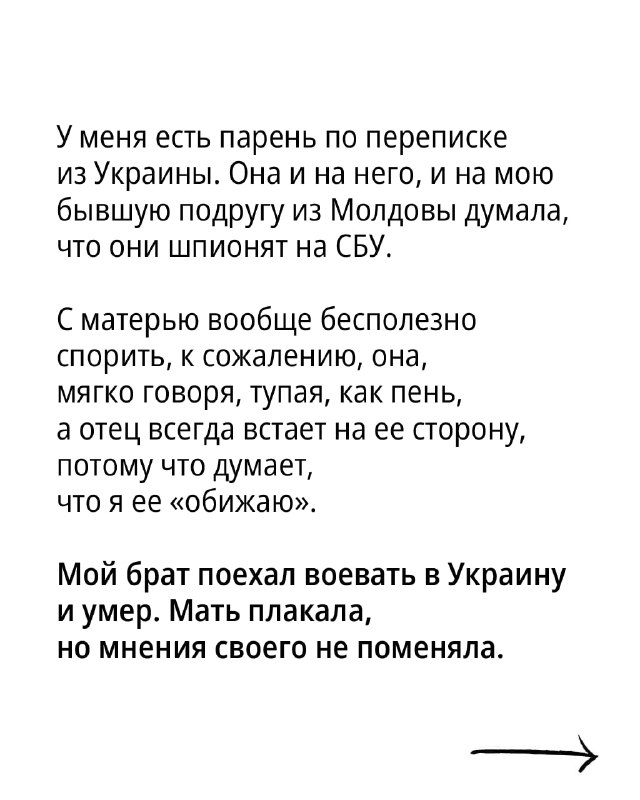 У меня есть парень по переписке из Украины. Она и на него, и на мою бывшую подругу из Молдовы думала, что они шпионят на СБУ.

С матерью вообще бесполезно спорить, к сожалению, она, мягко говоря, тупая, как пень, а отец всегда встает на ее сторону, потому что думает, что я ее «обижаю».

Мой брат поехал воевать в Украину и умер. Мать плакала, но мнения своего не поменяла.